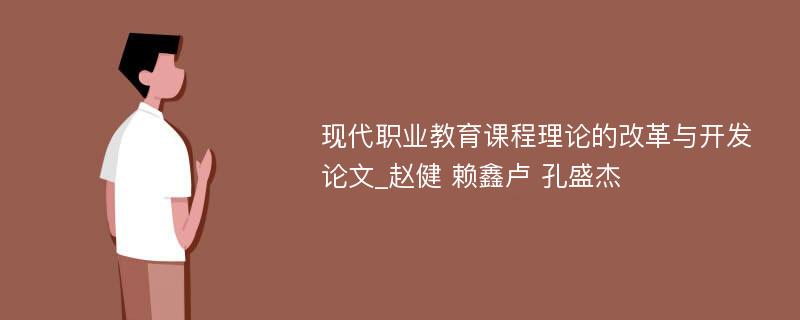 现代职业教育课程理论的改革与开发论文_赵健 赖鑫卢 孔盛杰